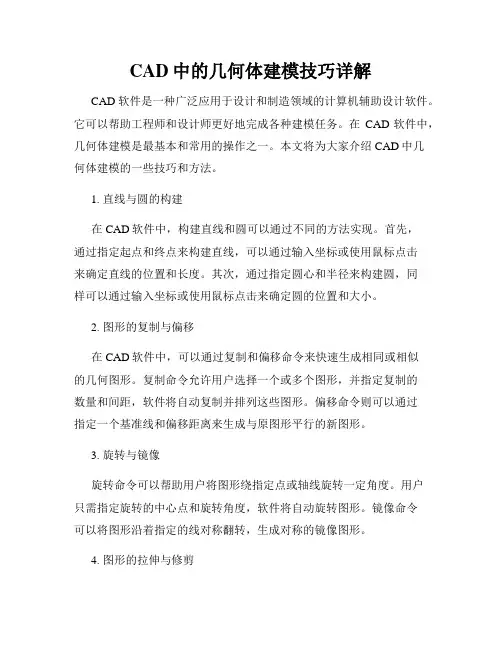 CAD 中的几何体建模技巧详解

CAD 软件是一种广泛应用于设计和制造领域的计算机辅助设计软件。它可以帮助工程师和设计师更好地完成各种建模任务。在 CAD 软件中，几何体建模是最基本和常用的操作之一。本文将为大家介绍 CAD 中几何体建模的一些技巧和方法。

1. 直线与圆的构建

在 CAD 软件中，构建直线和圆可以通过不同的方法实现。首先，通过指定起点和终点来构建直线，可以通过输入坐标或使用鼠标点击来确定直线的位置和长度。其次，通过指定圆心和半径来构建圆，同样可以通过输入坐标或使用鼠标点击来确定圆的位置和大小。

2. 图形的复制与偏移

在 CAD 软件中，可以通过复制和偏移命令来快速生成相同或相似的几何图形。复制命令允许用户选择一个或多个图形，并指定复制的数量和间距，软件将自动复制并排列这些图形。偏移命令则可以通过指定一个基准线和偏移距离来生成与原图形平行的新图形。

3. 旋转与镜像

旋转命令可以帮助用户将图形绕指定点或轴线旋转一定角度。用户只需指定旋转的中心点和旋转角度，软件将自动旋转图形。镜像命令可以将图形沿着指定的线对称翻转，生成对称的镜像图形。

4. 图形的拉伸与修剪